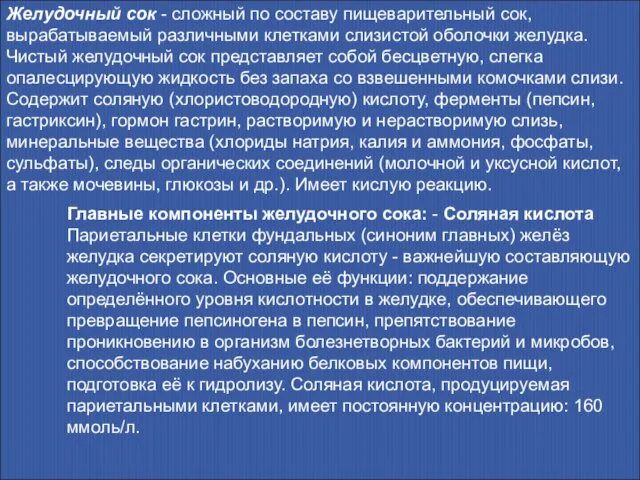 Желудочный сок - сложный по составу пищеварительный сок, вырабатываемый различными клетками слизистой оболочки желудка. Чистый желудочный сок представляет собой бесцветную, слегка опалесцирующую жидкость без запаха со взвешенными комочками слизи. Содержит соляную (хлористоводородную) кислоту, ферменты (пепсин, гастриксин), гормон гастрин, растворимую и нерастворимую слизь, минеральные вещества (хлориды натрия, калия и аммония, фосфаты, сульфаты), следы органических соединений (молочной и уксусной кислот, а также мочевины, глюкозы и др.). Имеет кислую реакцию.

Главные компоненты желудочного сока: - Соляная кислота Париетальные клетки фундальных (синоним главных) желёз желудка секретируют соляную кислоту - важнейшую составляющую желудочного сока. Основные её функции: поддержание определённого уровня кислотности в желудке, обеспечивающего превращение пепсиногена в пепсин, препятствование проникновению в организм болезнетворных бактерий и микробов, способствование набуханию белковых компонентов пищи, подготовка её к гидролизу. Соляная кислота, продуцируемая париетальными клетками, имеет постоянную концентрацию: 160 ммоль/л.